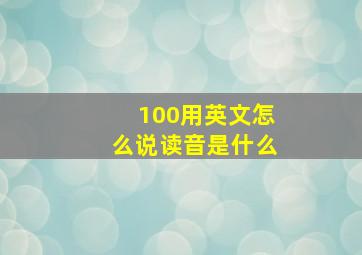 100用英文怎么说读音是什么